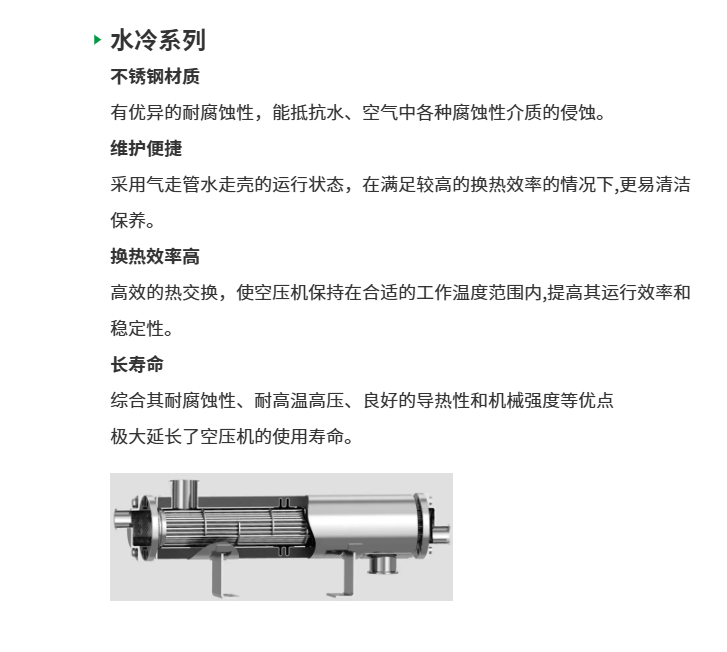 水冷系列

不锈钢材质

有优异的耐腐蚀性，能抵抗水、空气中各种腐蚀性介质的侵蚀。

维护便捷

采用气走管水走壳的运行状态，在满足较高的换热效率的情况下,更易清洁保养。

换热效率高

高效的热交换，使空压机保持在合适的工作温度范围内,提高其运行效率和稳定性。

长寿命

综合其耐腐蚀性、耐高温高压、良好的导热性和机械强度等优点

极大延长了空压机的使用寿命。